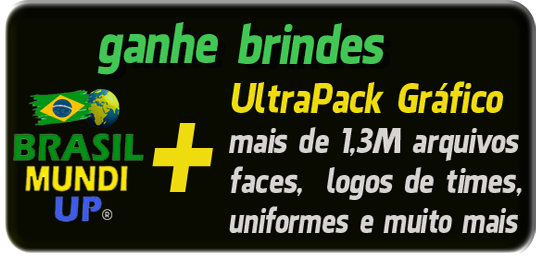 ganhe brindes

BRASIL MUNDI UP®

+

UltraPack Gráfico

mais de 1,3M arquivos faces, logos de times, uniformes e muito mais